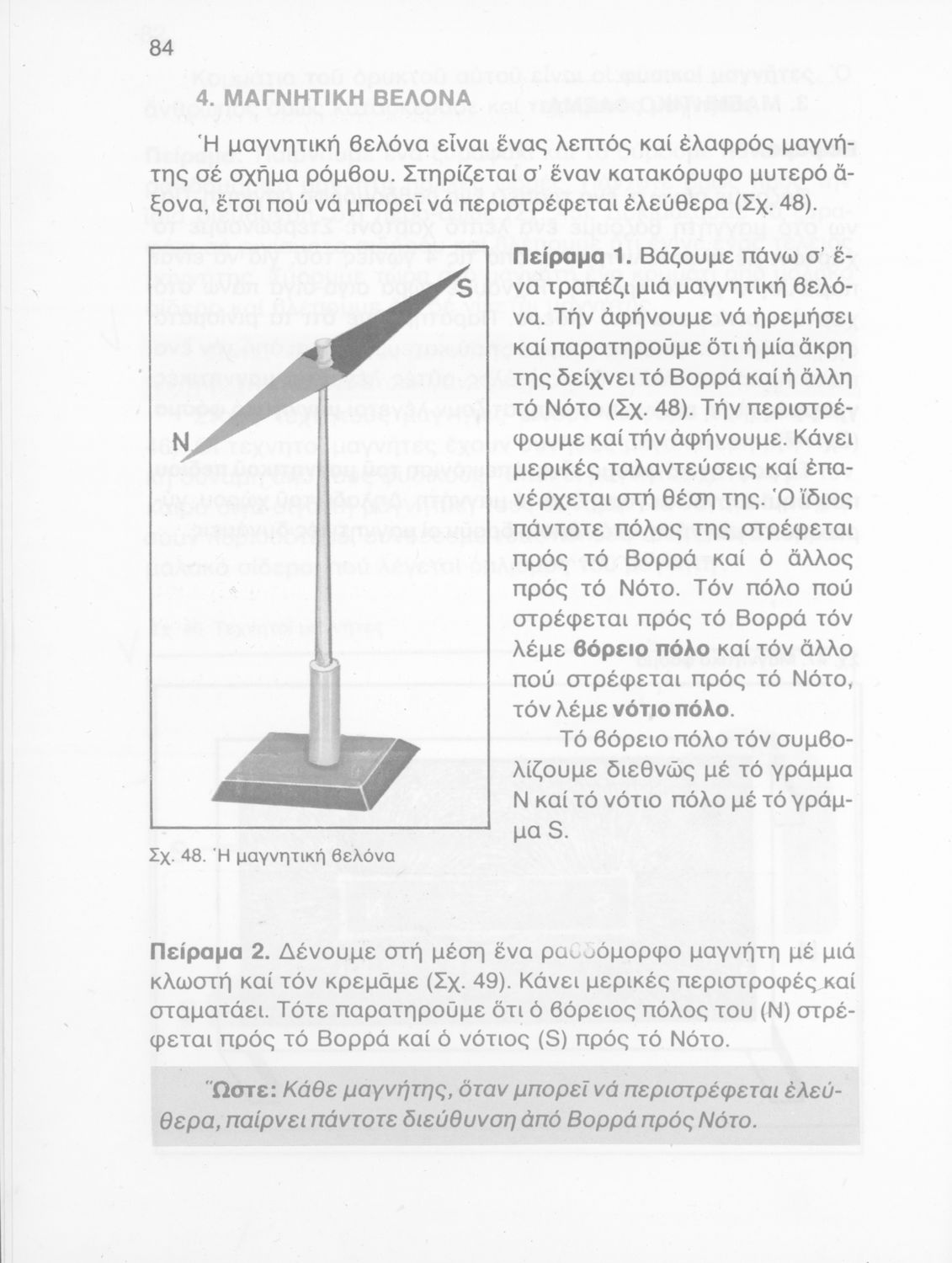 84

4. ΜΑΓΝΗΤΙΚΗ ΒΕΛΟΝΑ

Ἡ μαγνητική βελόνα εἶναι ἕνας λεπτός καί ἐλαφρός μαγνήτης σέ σχῆμα ρόμβου. Στηρίζεται σ' ἕναν κατακόρυφο μυτερό ἄξονα, ἔτσι πού νά μπορεῖ νά περιστρέφεται ἐλεύθερα (Σχ. 48).

S

N

Σχ. 48. Ἡ μαγνητική βελόνα

Πείραμα 1. Βάζουμε πάνω σ' ἕνα τραπέζι μιά μαγνητική βελόνα. Τήν ἀφήνουμε νά ἠρεμήσει καί παρατηροῦμε ὅτι ἡ μία ἄκρη της δείχνει τό Βορρά καί ἡ ἄλλη τό Νότο (Σχ. 48). Τήν περιστρέφουμε καί τήν ἀφήνουμε. Κάνει μερικές ταλαντεύσεις καί ἐπανέρχεται στή θέση της. Ὁ ἴδιος πάντοτε πόλος της στρέφεται πρός τό Βορρά καί ὁ ἄλλος πρός τό Νότο. Τόν πόλο πού στρέφεται πρός τό Βορρά τόν λέμε βόρειο πόλο καί τόν ἄλλο πού στρέφεται πρός τό Νότο, τόν λέμε νότιο πόλο.

Τό βόρειο πόλο τόν συμβολίζουμε διεθνῶς μέ τό γράμμα N καί τό νότιο πόλο μέ τό γράμμα S.

Πείραμα 2. Δένουμε στή μέση ἕνα ραβδόμορφο μαγνήτη μέ μιά κλωστή καί τόν κρεμᾶμε (Σχ. 49). Κάνει μερικές περιστροφές καί σταματάει. Τότε παρατηροῦμε ὅτι ὁ βόρειος πόλος του (N) στρέφεται πρός τό Βορρά καί ὁ νότιος (S) πρός τό Νότο.

Ὥστε: Κάθε μαγνήτης, ὅταν μπορεῖ νά περιστρέφεται ἐλεύθερα, παίρνει πάντοτε διεύθυνση ἀπό Βορρά πρός Νότο.